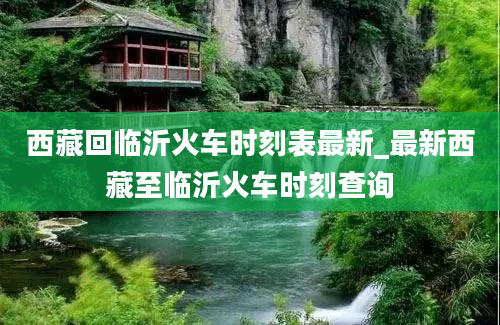 西藏回临沂火车时刻表最新_最新西藏至临沂火车时刻查询